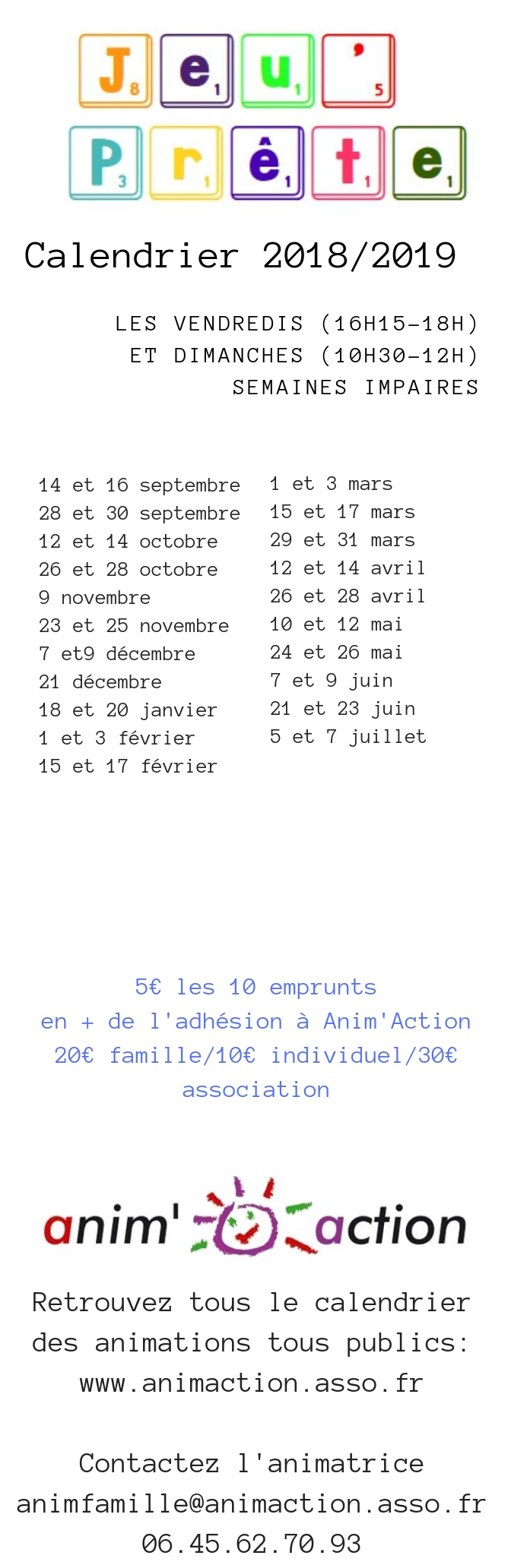 J8 e1 u1 '5
P3 r1 ê1 t1 e1

Calendrier 2018/2019

LES VENDREDIS (16H15-18H)
ET DIMANCHES (10H30-12H)
SEMAINES IMPAIRES

14 et 16 septembre
28 et 30 septembre
12 et 14 octobre
26 et 28 octobre
9 novembre
23 et 25 novembre
7 et9 décembre
21 décembre
18 et 20 janvier
1 et 3 février
15 et 17 février

1 et 3 mars
15 et 17 mars
29 et 31 mars
12 et 14 avril
26 et 28 avril
10 et 12 mai
24 et 26 mai
7 et 9 juin
21 et 23 juin
5 et 7 juillet

5€ les 10 emprunts
en + de l'adhésion à Anim'Action
20€ famille/10€ individuel/30€ association

anim' action

Retrouvez tous le calendrier des animations tous publics:
www.animaction.asso.fr

Contactez l'animatrice
animfamille@animaction.asso.fr
06.45.62.70.93